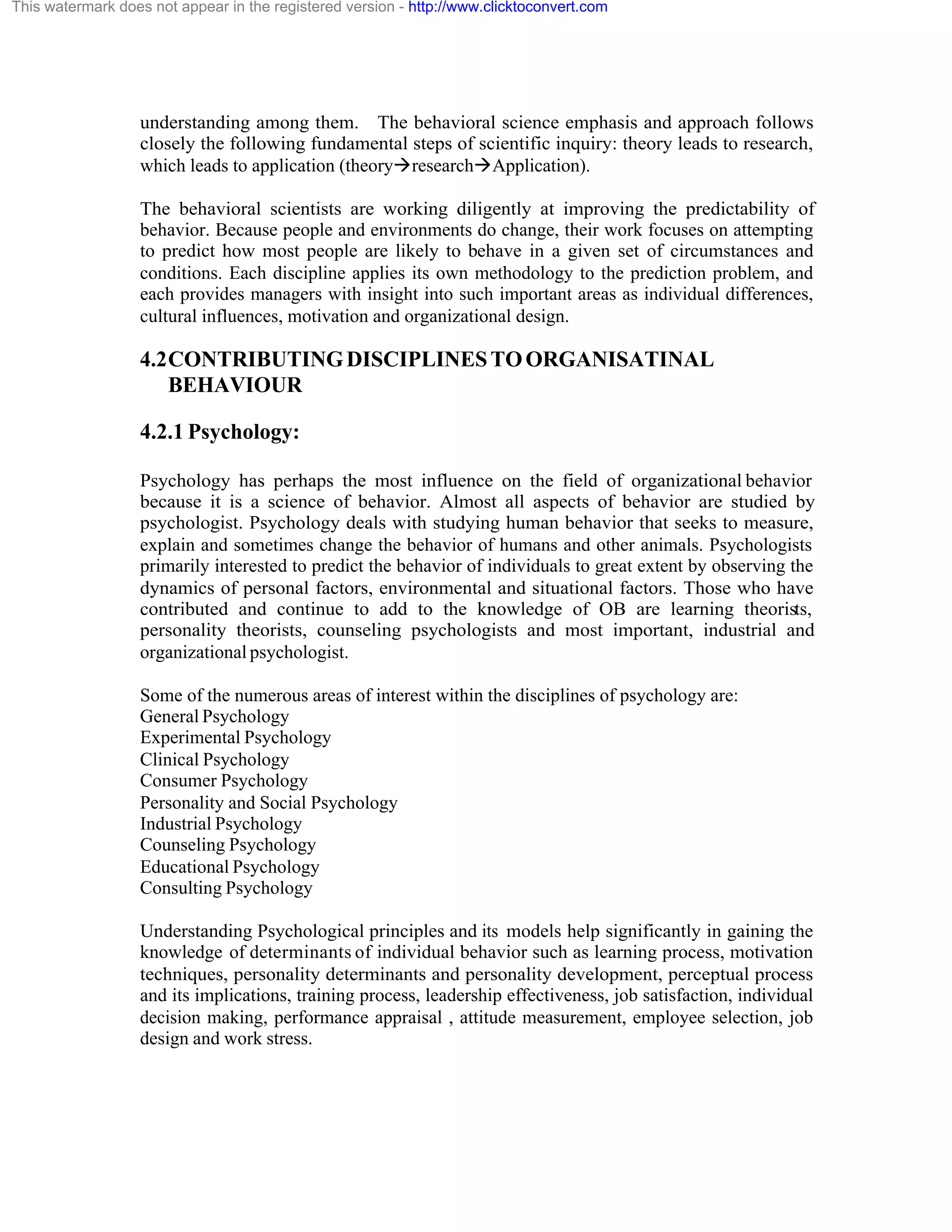 This watermark does not appear in the registered version - http://www.clicktoconvert.com

understanding among them. The behavioral science emphasis and approach follows closely the following fundamental steps of scientific inquiry: theory leads to research, which leads to application (theory→research→Application).

The behavioral scientists are working diligently at improving the predictability of behavior. Because people and environments do change, their work focuses on attempting to predict how most people are likely to behave in a given set of circumstances and conditions. Each discipline applies its own methodology to the prediction problem, and each provides managers with insight into such important areas as individual differences, cultural influences, motivation and organizational design.

4.2 CONTRIBUTING DISCIPLINES TO ORGANISATINAL BEHAVIOUR

4.2.1 Psychology:

Psychology has perhaps the most influence on the field of organizational behavior because it is a science of behavior. Almost all aspects of behavior are studied by psychologist. Psychology deals with studying human behavior that seeks to measure, explain and sometimes change the behavior of humans and other animals. Psychologists primarily interested to predict the behavior of individuals to great extent by observing the dynamics of personal factors, environmental and situational factors. Those who have contributed and continue to add to the knowledge of OB are learning theorists, personality theorists, counseling psychologists and most important, industrial and organizational psychologist.

Some of the numerous areas of interest within the disciplines of psychology are:
General Psychology
Experimental Psychology
Clinical Psychology
Consumer Psychology
Personality and Social Psychology
Industrial Psychology
Counseling Psychology
Educational Psychology
Consulting Psychology

Understanding Psychological principles and its models help significantly in gaining the knowledge of determinants of individual behavior such as learning process, motivation techniques, personality determinants and personality development, perceptual process and its implications, training process, leadership effectiveness, job satisfaction, individual decision making, performance appraisal , attitude measurement, employee selection, job design and work stress.